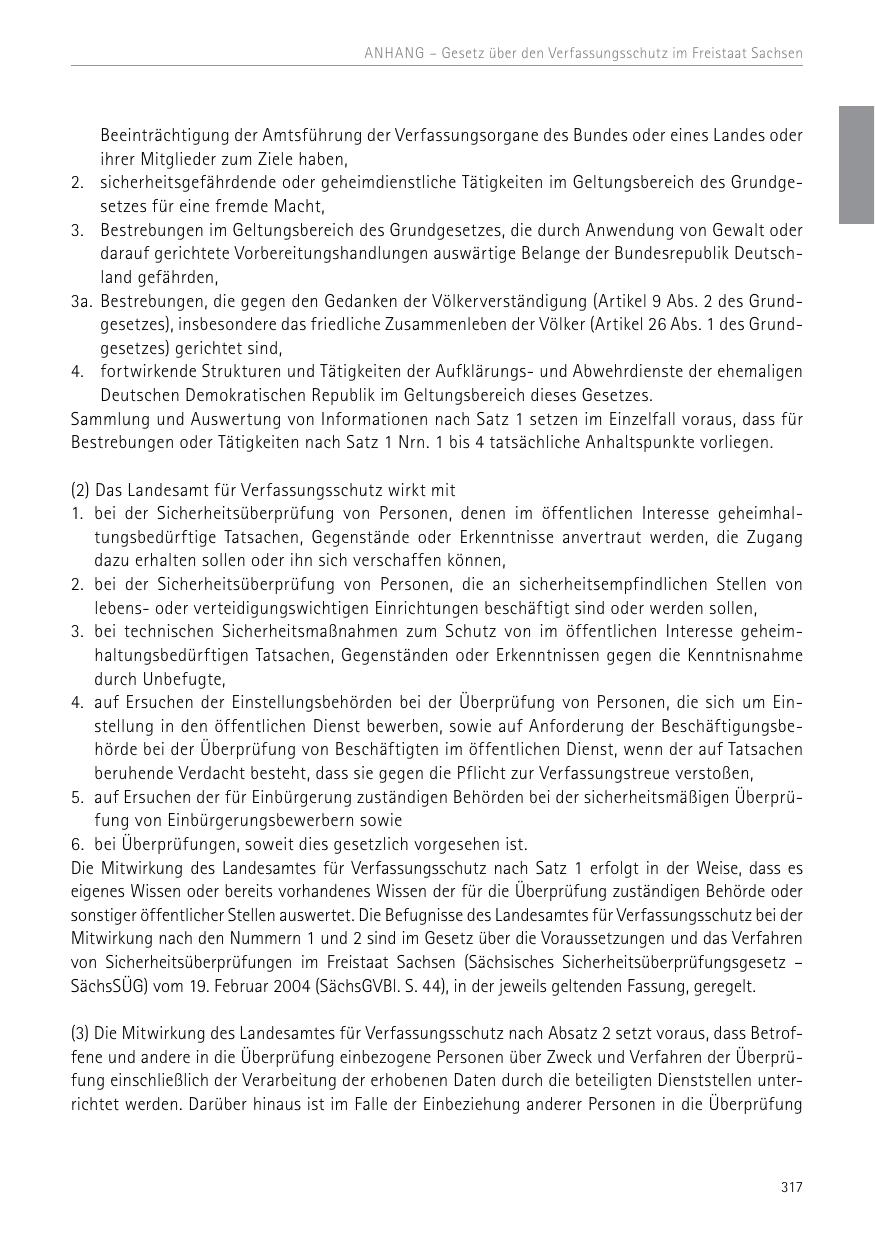 ANHANG – Gesetz über den Verfassungsschutz im Freistaat Sachsen

Beeinträchtigung der Amtsführung der Verfassungsorgane des Bundes oder eines Landes oder ihrer Mitglieder zum Ziele haben,
2. sicherheitsgefährdende oder geheimdienstliche Tätigkeiten im Geltungsbereich des Grundgesetzes für eine fremde Macht,
3. Bestrebungen im Geltungsbereich des Grundgesetzes, die durch Anwendung von Gewalt oder darauf gerichtete Vorbereitungshandlungen auswärtige Belange der Bundesrepublik Deutschland gefährden,
3a. Bestrebungen, die gegen den Gedanken der Völkerverständigung (Artikel 9 Abs. 2 des Grundgesetzes), insbesondere das friedliche Zusammenleben der Völker (Artikel 26 Abs. 1 des Grundgesetzes) gerichtet sind,
4. fortwirkende Strukturen und Tätigkeiten der Aufklärungs- und Abwehrdienste der ehemaligen Deutschen Demokratischen Republik im Geltungsbereich dieses Gesetzes.
Sammlung und Auswertung von Informationen nach Satz 1 setzen im Einzelfall voraus, dass für Bestrebungen oder Tätigkeiten nach Satz 1 Nrn. 1 bis 4 tatsächliche Anhaltspunkte vorliegen.

(2) Das Landesamt für Verfassungsschutz wirkt mit
1. bei der Sicherheitsüberprüfung von Personen, denen im öffentlichen Interesse geheimhaltungsbedürftige Tatsachen, Gegenstände oder Erkenntnisse anvertraut werden, die Zugang dazu erhalten sollen oder ihn sich verschaffen können,
2. bei der Sicherheitsüberprüfung von Personen, die an sicherheitsempfindlichen Stellen von lebens- oder verteidigungswichtigen Einrichtungen beschäftigt sind oder werden sollen,
3. bei technischen Sicherheitsmaßnahmen zum Schutz von im öffentlichen Interesse geheimhaltungsbedürftigen Tatsachen, Gegenständen oder Erkenntnissen gegen die Kenntnisnahme durch Unbefugte,
4. auf Ersuchen der Einstellungsbehörden bei der Überprüfung von Personen, die sich um Einstellung in den öffentlichen Dienst bewerben, sowie auf Anforderung der Beschäftigungsbehörde bei der Überprüfung von Beschäftigten im öffentlichen Dienst, wenn der auf Tatsachen beruhende Verdacht besteht, dass sie gegen die Pflicht zur Verfassungstreue verstoßen,
5. auf Ersuchen der für Einbürgerung zuständigen Behörden bei der sicherheitsmäßigen Überprüfung von Einbürgerungsbewerbern sowie
6. bei Überprüfungen, soweit dies gesetzlich vorgesehen ist.
Die Mitwirkung des Landesamtes für Verfassungsschutz nach Satz 1 erfolgt in der Weise, dass es eigenes Wissen oder bereits vorhandenes Wissen der für die Überprüfung zuständigen Behörde oder sonstiger öffentlicher Stellen auswertet. Die Befugnisse des Landesamtes für Verfassungsschutz bei der Mitwirkung nach den Nummern 1 und 2 sind im Gesetz über die Voraussetzungen und das Verfahren von Sicherheitsüberprüfungen im Freistaat Sachsen (Sächsisches Sicherheitsüberprüfungsgesetz – SächsSÜG) vom 19. Februar 2004 (SächsGVBl. S. 44), in der jeweils geltenden Fassung, geregelt.

(3) Die Mitwirkung des Landesamtes für Verfassungsschutz nach Absatz 2 setzt voraus, dass Betroffene und andere in die Überprüfung einbezogene Personen über Zweck und Verfahren der Überprüfung einschließlich der Verarbeitung der erhobenen Daten durch die beteiligten Dienststellen unterrichtet werden. Darüber hinaus ist im Falle der Einbeziehung anderer Personen in die Überprüfung

317